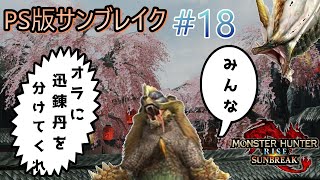 PS版サンブレイク #18

みんな

オラに迅錬丹を分けてくれ

MONSTER HUNTER RISE SUNBREAK